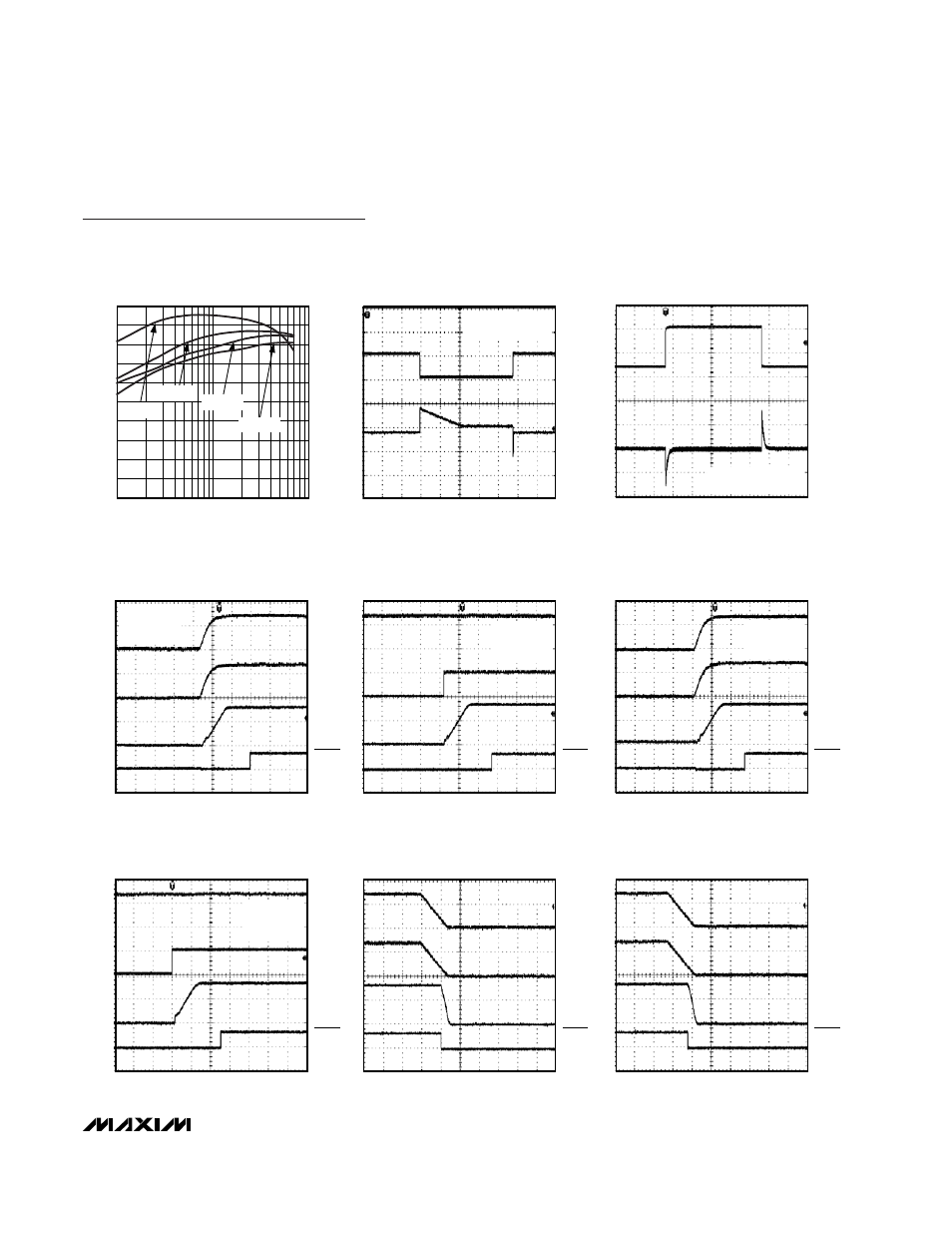 MAXIM